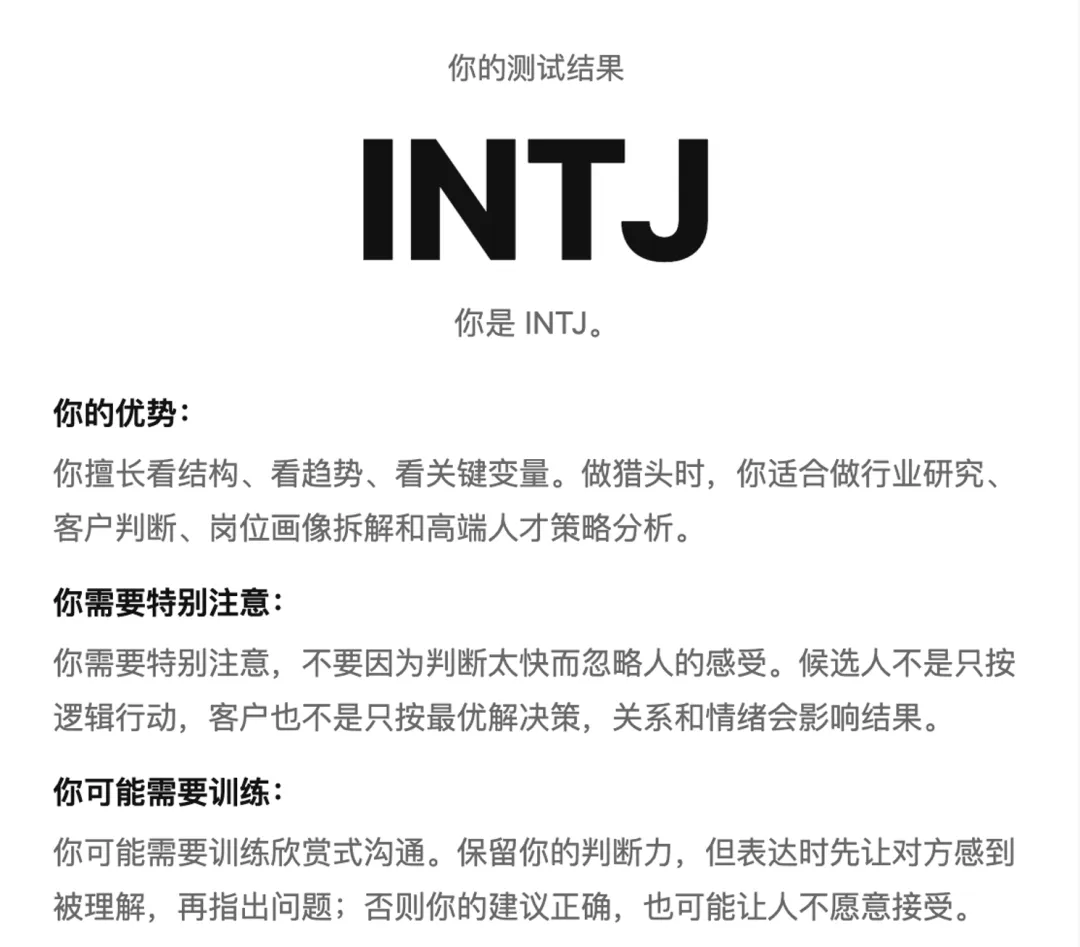 你的测试结果

INTJ

你是 INTJ。

你的优势：

你擅长看结构、看趋势、看关键变量。做猎头时，你适合做行业研究、客户判断、岗位画像拆解和高端人才策略分析。

你需要特别注意：

你需要特别注意，不要因为判断太快而忽略人的感受。候选人不是只按逻辑行动，客户也不是只按最优解决策，关系和情绪会影响结果。

你可能需要训练：

你可能需要训练欣赏式沟通。保留你的判断力，但表达时先让对方感到被理解，再指出问题；否则你的建议正确，也可能让人不愿意接受。